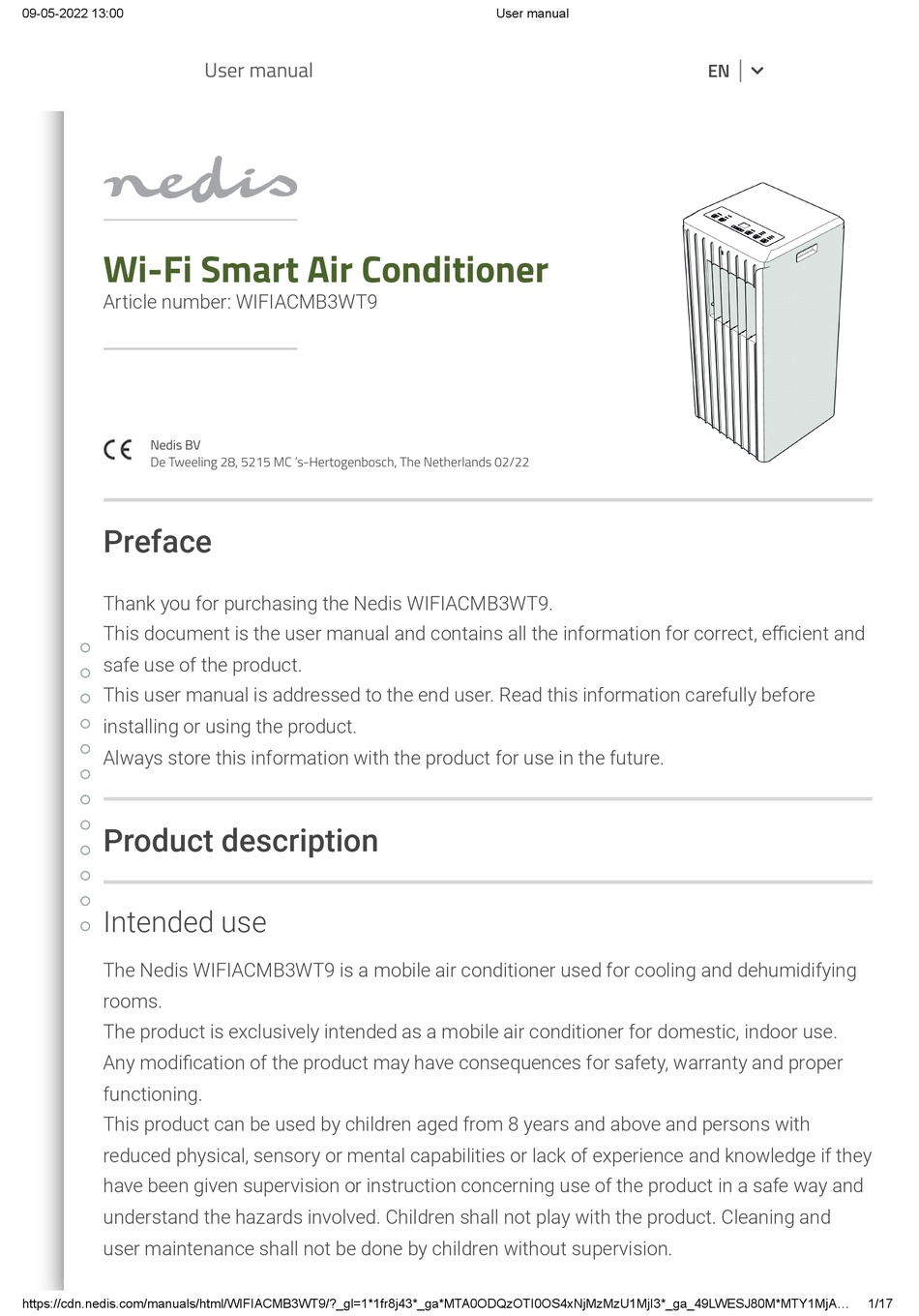 09-05-2022 13:00

User manual

User manual

EN

nedis

Wi-Fi Smart Air Conditioner
Article number: WIFIACMB3WT9

CE

Nedis BV
De Tweeling 28, 5215 MC 's-Hertogenbosch, The Netherlands 02/22

Preface

Thank you for purchasing the Nedis WIFIACMB3WT9.
This document is the user manual and contains all the information for correct, efficient and safe use of the product.
This user manual is addressed to the end user. Read this information carefully before installing or using the product.
Always store this information with the product for use in the future.

Product description

Intended use

The Nedis WIFIACMB3WT9 is a mobile air conditioner used for cooling and dehumidifying rooms.
The product is exclusively intended as a mobile air conditioner for domestic, indoor use.
Any modification of the product may have consequences for safety, warranty and proper functioning.
This product can be used by children aged from 8 years and above and persons with reduced physical, sensory or mental capabilities or lack of experience and knowledge if they have been given supervision or instruction concerning use of the product in a safe way and understand the hazards involved. Children shall not play with the product. Cleaning and user maintenance shall not be done by children without supervision.

https://cdn.nedis.com/manuals/html/WIFIACMB3WT9/?_gl=1*1fr8j43*_ga*MTA0ODQzOTI0OS4xNjMzMzU1MjI3*_ga_49LWESJ80M*MTY1MjA… 1/17